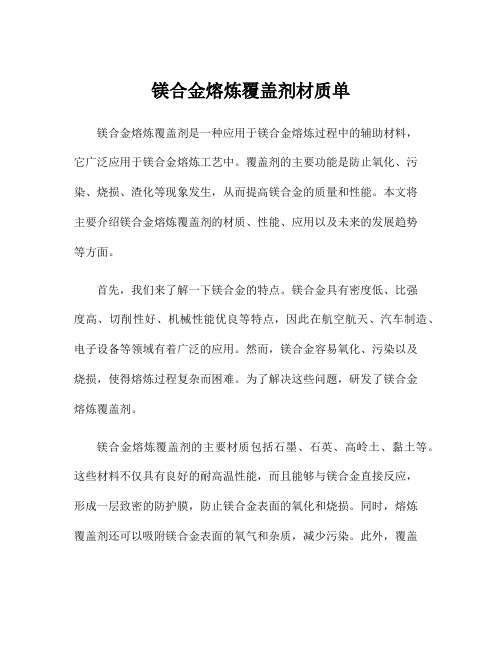 镁合金熔炼覆盖剂材质单

镁合金熔炼覆盖剂是一种应用于镁合金熔炼过程中的辅助材料，它广泛应用于镁合金熔炼工艺中。覆盖剂的主要功能是防止氧化、污染、烧损、渣化等现象发生，从而提高镁合金的质量和性能。本文将主要介绍镁合金熔炼覆盖剂的材质、性能、应用以及未来的发展趋势等方面。

首先，我们来了解一下镁合金的特点。镁合金具有密度低、比强度高、切削性好、机械性能优良等特点，因此在航空航天、汽车制造、电子设备等领域有着广泛的应用。然而，镁合金容易氧化、污染以及烧损，使得熔炼过程复杂而困难。为了解决这些问题，研发了镁合金熔炼覆盖剂。

镁合金熔炼覆盖剂的主要材质包括石墨、石英、高岭土、黏土等。这些材料不仅具有良好的耐高温性能，而且能够与镁合金直接反应，形成一层致密的防护膜，防止镁合金表面的氧化和烧损。同时，熔炼覆盖剂还可以吸附镁合金表面的氧气和杂质，减少污染。此外，覆盖